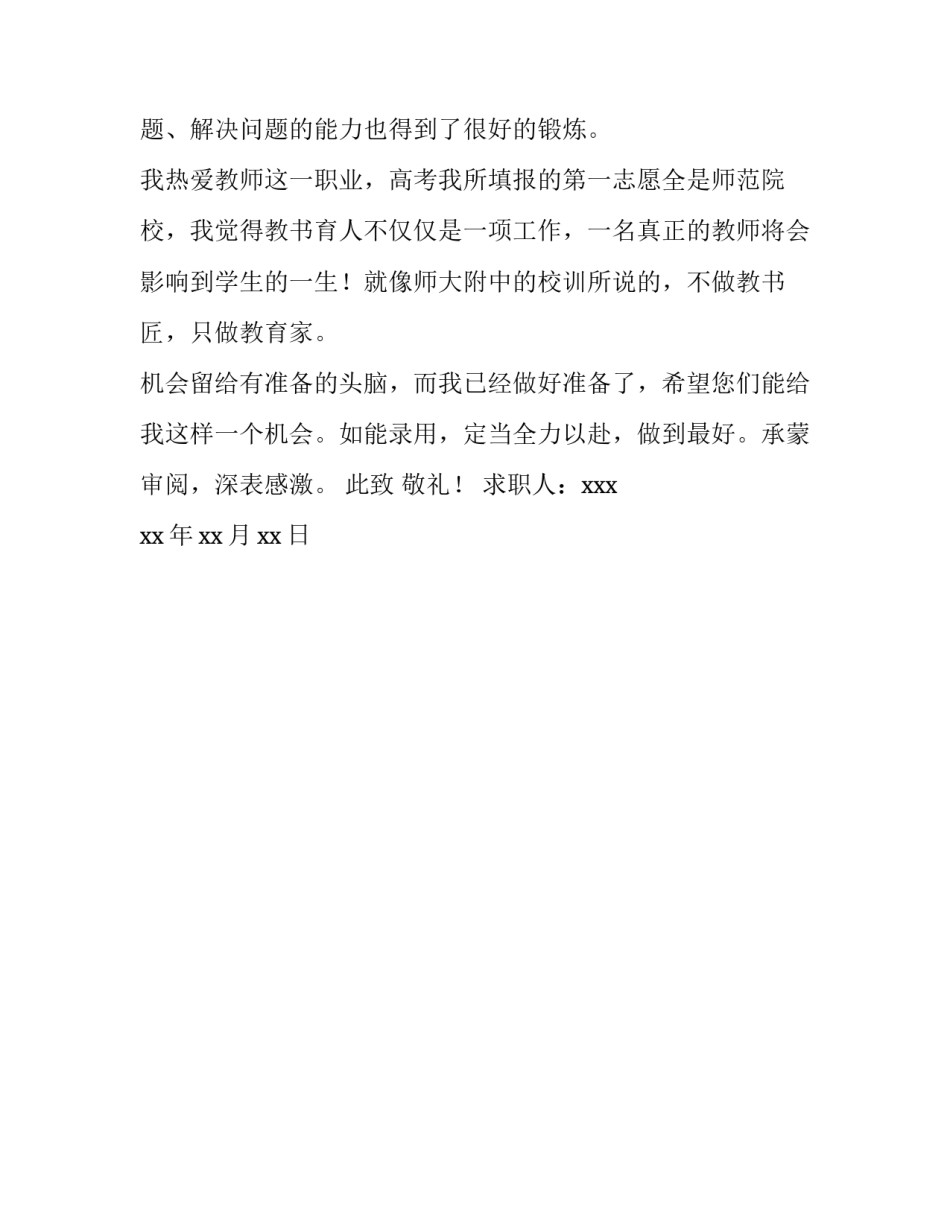 题、解决问题的能力也得到了很好的锻炼。

我热爱教师这一职业，高考我所填报的第一志愿全是师范院校，我觉得教书育人不仅仅是一项工作，一名真正的教师将会影响到学生的一生！就像师大附中的校训所说的，不做教书匠，只做教育家。

机会留给有准备的头脑，而我已经做好准备了，希望您们能给我这样一个机会。如能录用，定当全力以赴，做到最好。承蒙审阅，深表感激。 此致 敬礼！ 求职人：xxx

xx 年 xx 月 xx 日